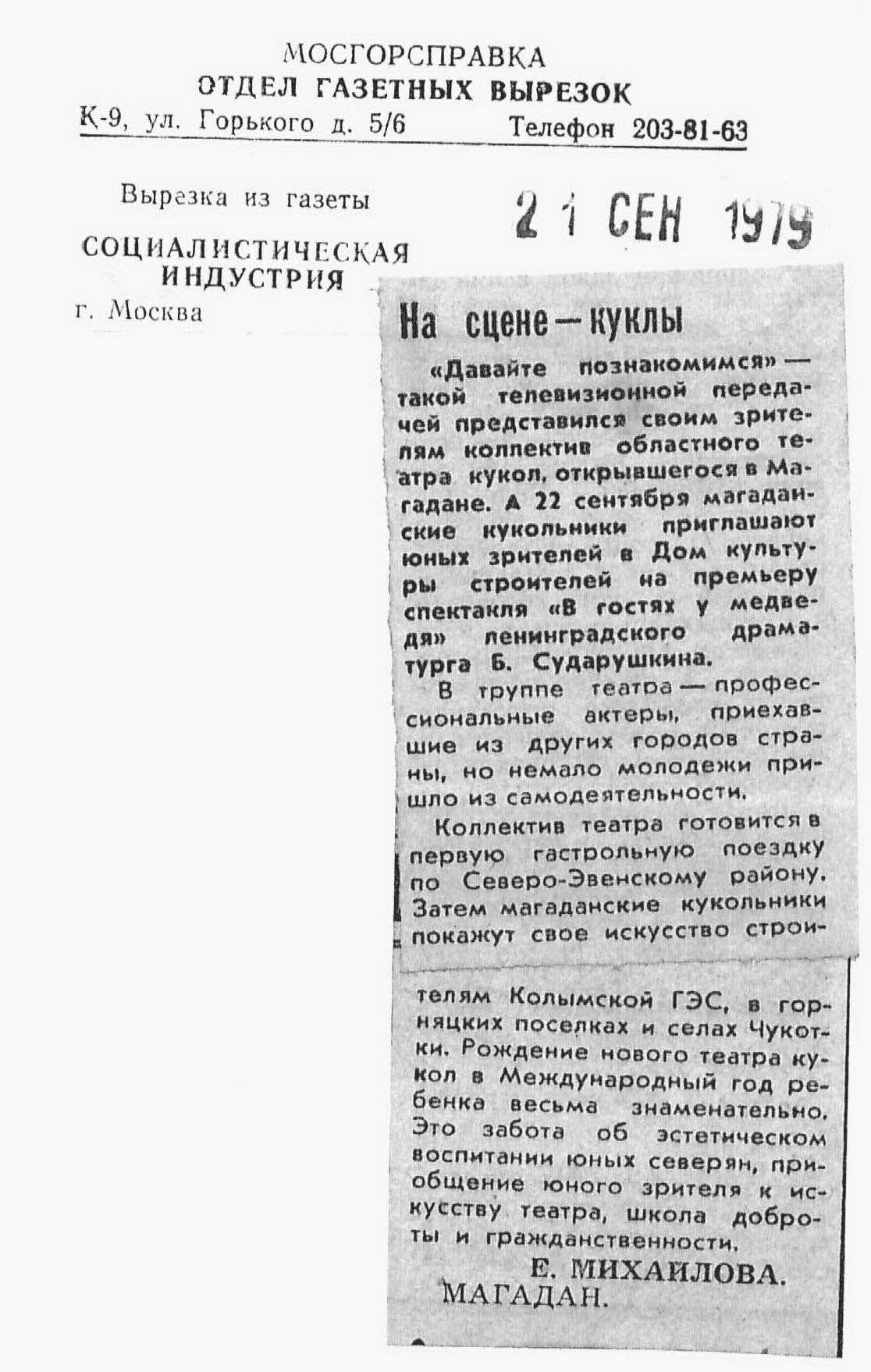 МОСГОРСПРАВКА
ОТДЕЛ ГАЗЕТНЫХ ВЫРЕЗОК
К-9, ул. Горького д. 5/6 Телефон 203-81-63

Вырезка из газеты
СОЦИАЛИСТИЧЕСКАЯ
ИНДУСТРИЯ
г. Москва

21 СЕН 1979

На сцене — куклы

«Давайте познакомимся» — такой телевизионной передачей представился своим зрителям коллектив областного театра кукол, открывшегося в Магадане. А 22 сентября магаданские кукольники приглашают юных зрителей в Дом культуры строителей на премьеру спектакля «В гостях у медведя» ленинградского драматурга Б. Сударушкина.

В труппе театра — профессиональные актеры, приехавшие из других городов страны, но немало молодежи пришло из самодеятельности.

Коллектив театра готовится в первую гастрольную поездку по Северо-Эвенскому району. Затем магаданские кукольники покажут свое искусство строителям Колымской ГЭС, в горняцких поселках и селах Чукотки. Рождение нового театра кукол в Международный год ребенка весьма знаменательно. Это забота об эстетическом воспитании юных северян, приобщение юного зрителя к искусству театра, школа доброты и гражданственности.

Е. МИХАЙЛОВА.
МАГАДАН.